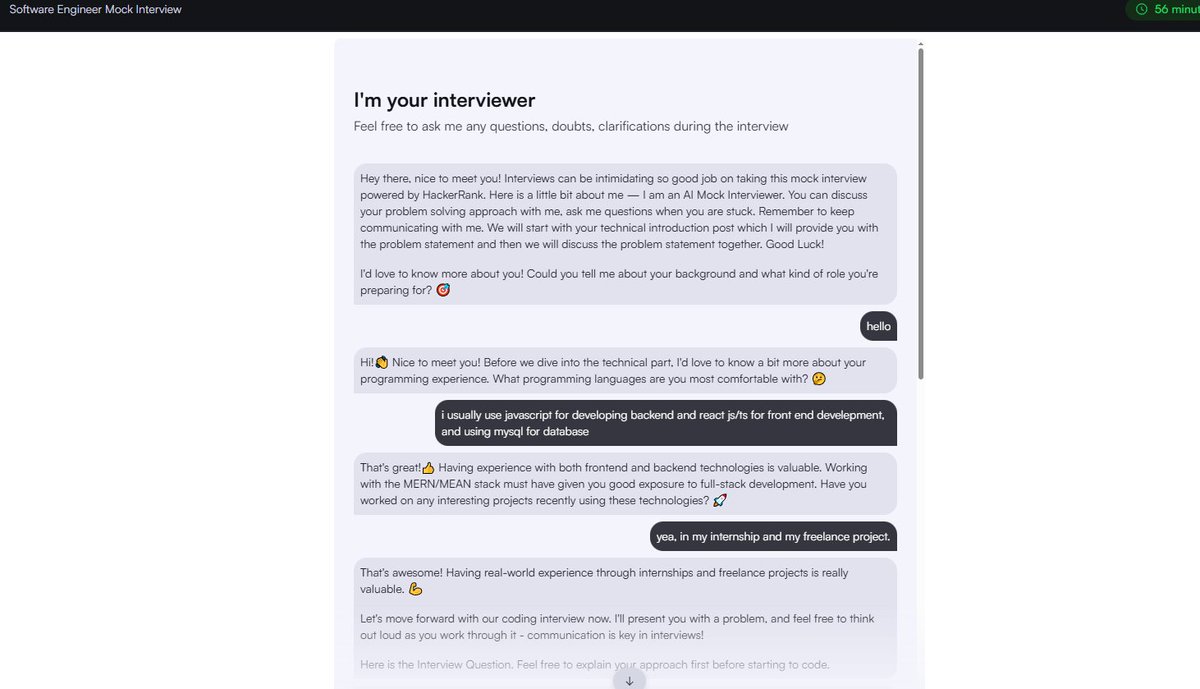 Software Engineer Mock Interview

56 minut

I'm your interviewer

Feel free to ask me any questions, doubts, clarifications during the interview

Hey there, nice to meet you! Interviews can be intimidating so good job on taking this mock interview powered by HackerRank. Here is a little bit about me — I am an AI Mock Interviewer. You can discuss your problem solving approach with me, ask me questions when you are stuck. Remember to keep communicating with me. We will start with your technical introduction post which I will provide you with the problem statement and then we will discuss the problem statement together. Good Luck!

I'd love to know more about you! Could you tell me about your background and what kind of role you're preparing for? 🎯

hello

Hi!👋 Nice to meet you! Before we dive into the technical part, I'd love to know a bit more about your programming experience. What programming languages are you most comfortable with? 🤔

i usually use javascript for developing backend and react js/ts for front end develepment, and using mysql for database

That's great!👍 Having experience with both frontend and backend technologies is valuable. Working with the MERN/MEAN stack must have given you good exposure to full-stack development. Have you worked on any interesting projects recently using these technologies? 🚀

yea, in my internship and my freelance project.

That's awesome! Having real-world experience through internships and freelance projects is really valuable. 💪

Let's move forward with our coding interview now. I'll present you with a problem, and feel free to think out loud as you work through it - communication is key in interviews!

Here is the Interview Question. Feel free to explain your approach first before starting to code.